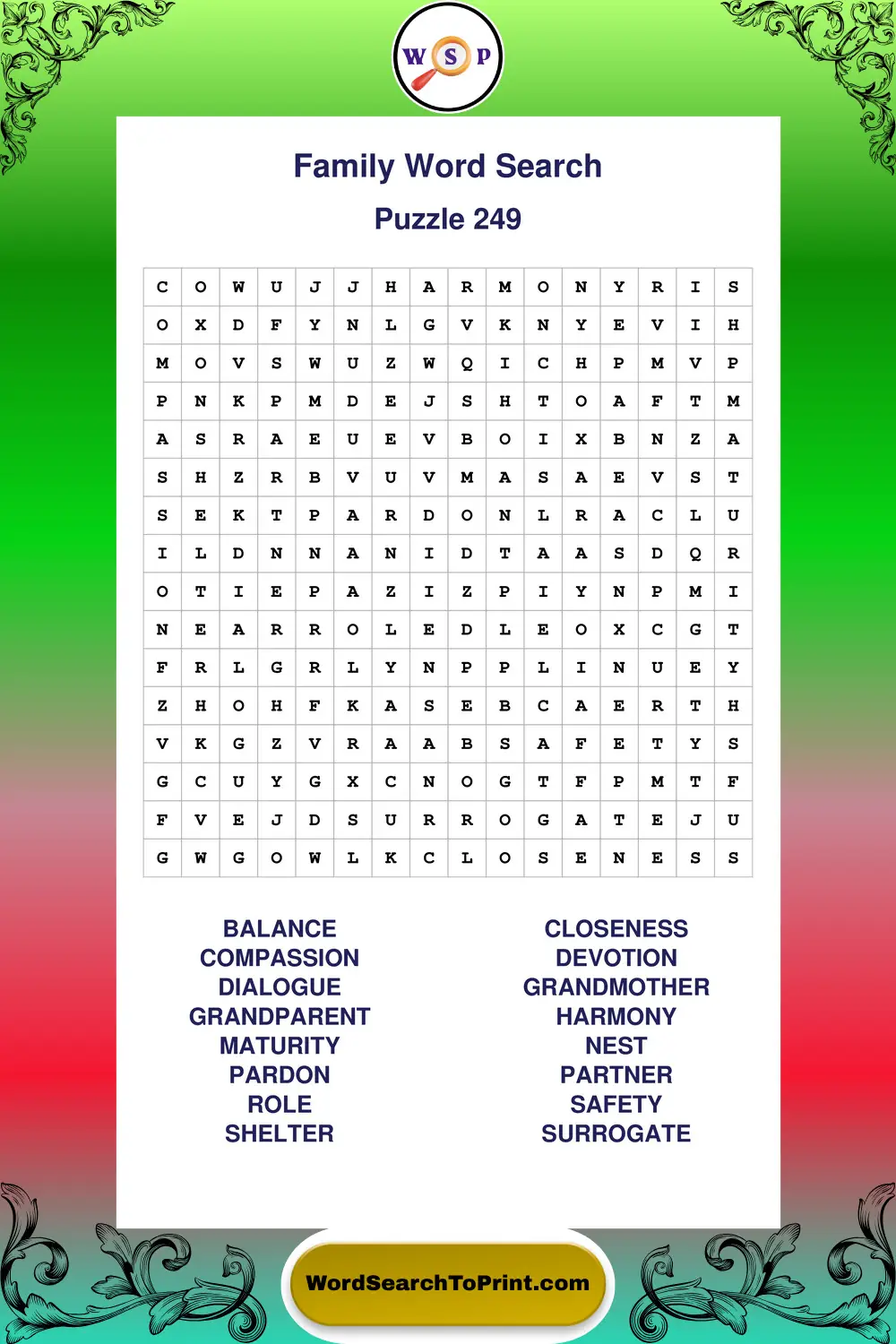 W S P

Family Word Search

Puzzle 249

| C | O | W | U | J | J | H | A | R | M | O | N | Y | R | I | S |
|---|---|---|---|---|---|---|---|---|---|---|---|---|---|---|---|
| O | X | D | F | Y | N | L | G | V | K | N | Y | E | V | I | H |
| M | O | V | S | W | U | Z | W | Q | I | C | H | P | M | V | P |
| P | N | K | P | M | D | E | J | S | H | T | O | A | F | T | M |
| A | S | R | A | E | U | E | V | B | O | I | X | B | N | Z | A |
| S | H | Z | R | B | V | U | V | M | A | S | A | E | V | S | T |
| S | E | K | T | P | A | R | D | O | N | L | R | A | C | L | U |
| I | L | D | N | N | A | N | I | D | T | A | A | S | D | Q | R |
| O | T | I | E | P | A | Z | I | Z | P | I | Y | N | P | M | I |
| N | E | A | R | R | O | L | E | D | L | E | O | X | C | G | T |
| F | R | L | G | R | L | Y | N | P | P | L | I | N | U | E | Y |
| Z | H | O | H | F | K | A | S | E | B | C | A | E | R | T | H |
| V | K | G | Z | V | R | A | A | B | S | A | F | E | T | Y | S |
| G | C | U | Y | G | X | C | N | O | G | T | F | P | M | T | F |
| F | V | E | J | D | S | U | R | R | O | G | A | T | E | J | U |
| G | W | G | O | W | L | K | C | L | O | S | E | N | E | S | S |

BALANCE
COMPASSION
DIALOGUE
GRANDPARENT
MATURITY
PARDON
ROLE
SHELTER

CLOSENESS
DEVOTION
GRANDMOTHER
HARMONY
NEST
PARTNER
SAFETY
SURROGATE

WordSearchToPrint.com